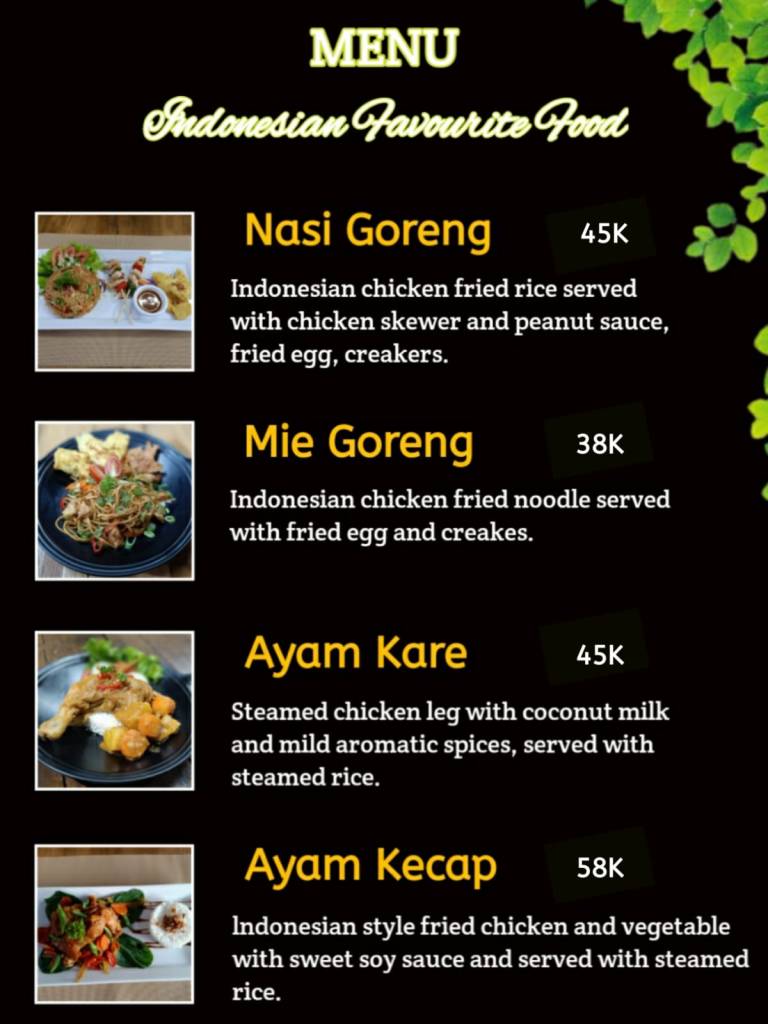 MENU

Indonesian Favourite Food

Nasi Goreng
45K

Indonesian chicken fried rice served with chicken skewer and peanut sauce, fried egg, creakers.

Mie Goreng
38K

Indonesian chicken fried noodle served with fried egg and creakes.

Ayam Kare
45K

Steamed chicken leg with coconut milk and mild aromatic spices, served with steamed rice.

Ayam Kecap
58K

Indonesian style fried chicken and vegetable with sweet soy sauce and served with steamed rice.